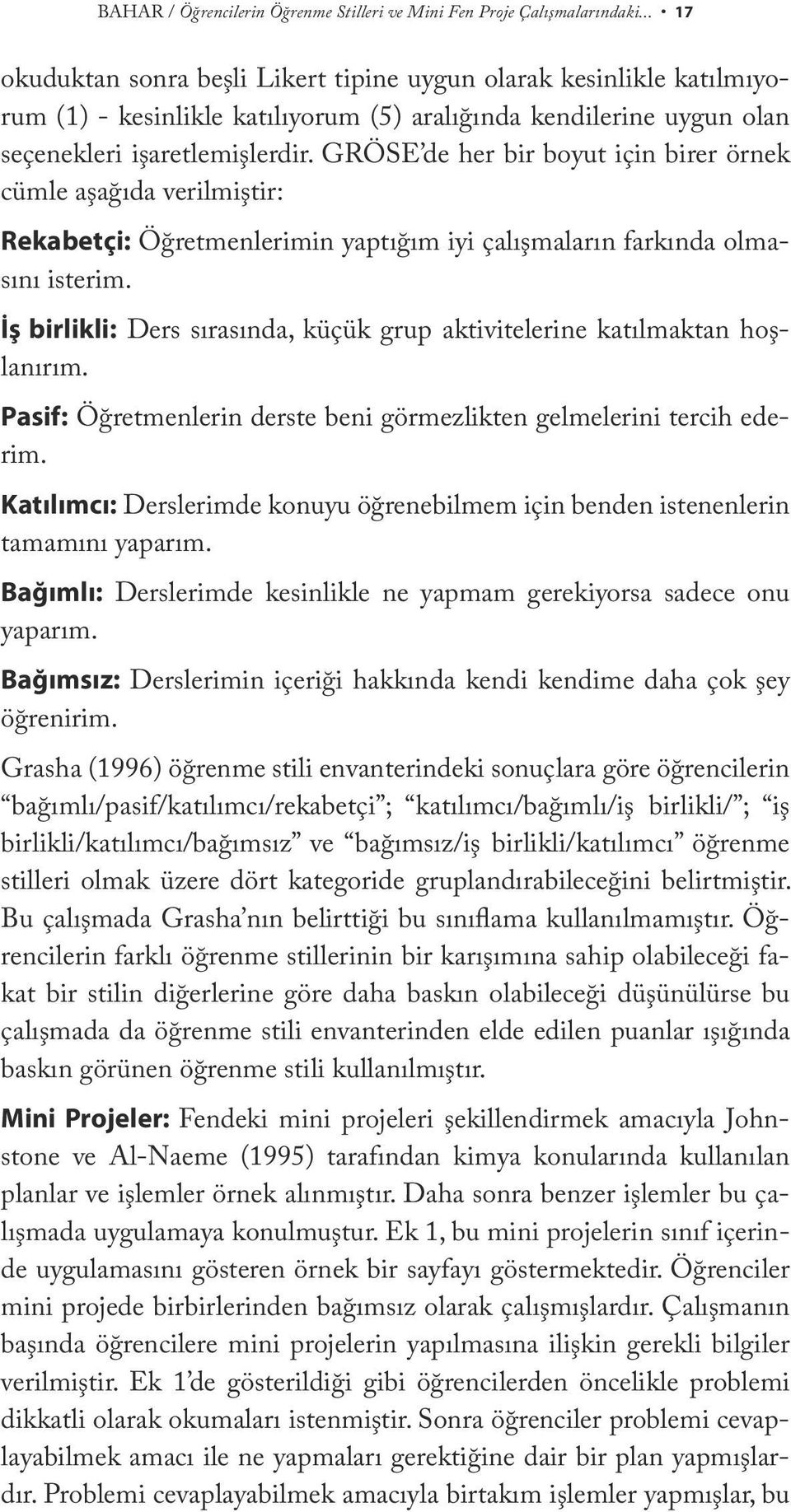 BAHAR / Öğrencilerin Öğrenme Stilleri ve Mini Fen Proje Çalışmalarındaki... • 17

okuduktan sonra beşli Likert tipine uygun olarak kesinlikle katılmıyorum (1) - kesinlikle katılıyorum (5) aralığında kendilerine uygun olan seçenekleri işaretlemişlerdir. GRÖSE'de her bir boyut için birer örnek cümle aşağıda verilmiştir:

Rekabetçi: Öğretmenlerimin yaptığım iyi çalışmaların farkında olmasını isterim.

İş birlikli: Ders sırasında, küçük grup aktivitelerine katılmaktan hoşlanırım.

Pasif: Öğretmenlerin derste beni görmezlikten gelmelerini tercih ederim.

Katılımcı: Derslerimde konuyu öğrenebilmem için benden istenenlerin tamamını yaparım.

Bağımlı: Derslerimde kesinlikle ne yapmam gerekiyorsa sadece onu yaparım.

Bağımsız: Derslerimin içeriği hakkında kendi kendime daha çok şey öğrenirim.

Grasha (1996) öğrenme stili envanterindeki sonuçlara göre öğrencilerin "bağımlı/pasif/katılımcı/rekabetçi"; "katılımcı/bağımlı/iş birlikli/"; "iş birlikli/katılımcı/bağımsız" ve "bağımsız/iş birlikli/katılımcı" öğrenme stilleri olmak üzere dört kategoride gruplandırabileceğini belirtmiştir. Bu çalışmada Grasha'nın belirttiği bu sınıflama kullanılmamıştır. Öğrencilerin farklı öğrenme stillerinin bir karışımına sahip olabileceği fakat bir stilin diğerlerine göre daha baskın olabileceği düşünülürse bu çalışmada da öğrenme stili envanterinden elde edilen puanlar ışığında baskın görünen öğrenme stili kullanılmıştır.

Mini Projeler: Fendeki mini projeleri şekillendirmek amacıyla Johnstone ve Al-Naeme (1995) tarafından kimya konularında kullanılan planlar ve işlemler örnek alınmıştır. Daha sonra benzer işlemler bu çalışmada uygulamaya konulmuştur. Ek 1, bu mini projelerin sınıf içerinde uygulamasını gösteren örnek bir sayfayı göstermektedir. Öğrenciler mini projede birbirlerinden bağımsız olarak çalışmışlardır. Çalışmanın başında öğrencilere mini projelerin yapılmasına ilişkin gerekli bilgiler verilmiştir. Ek 1'de gösterildiği gibi öğrencilerden öncelikle problemi dikkatli olarak okumaları istenmiştir. Sonra öğrenciler problemi cevaplayabilmek amacı ile ne yapmaları gerektiğine dair bir plan yapmışlardır. Problemi cevaplayabilmek amacıyla birtakım işlemler yapmışlar, bu